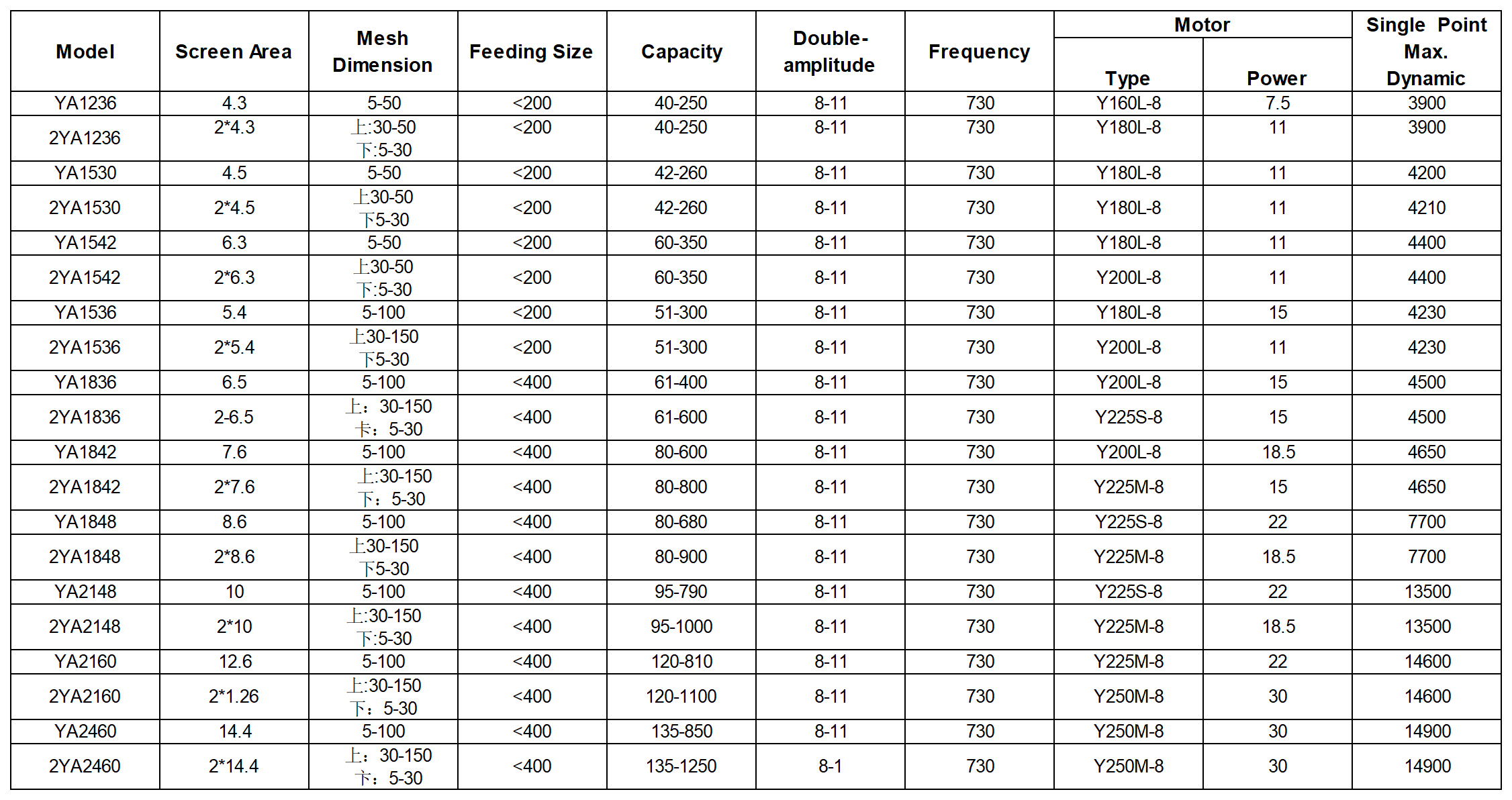 | Model | Screen Area | Mesh Dimension | Feeding Size | Capacity | Double-amplitude | Frequency | Motor Type | Motor Power | Single Point Max. Dynamic |
|---|---|---|---|---|---|---|---|---|---|
| YA1236 | 4.3 | 5-50 | <200 | 40-250 | 8-11 | 730 | Y160L-8 | 7.5 | 3900 |
| 2YA1236 | 2*4.3 | 上:30-50 下:5-30 | <200 | 40-250 | 8-11 | 730 | Y180L-8 | 11 | 3900 |
| YA1530 | 4.5 | 5-50 | <200 | 42-260 | 8-11 | 730 | Y180L-8 | 11 | 4200 |
| 2YA1530 | 2*4.5 | 上30-50 下5-30 | <200 | 42-260 | 8-11 | 730 | Y180L-8 | 11 | 4210 |
| YA1542 | 6.3 | 5-50 | <200 | 60-350 | 8-11 | 730 | Y180L-8 | 11 | 4400 |
| 2YA1542 | 2*6.3 | 上30-50 下:5-30 | <200 | 60-350 | 8-11 | 730 | Y200L-8 | 11 | 4400 |
| YA1536 | 5.4 | 5-100 | <200 | 51-300 | 8-11 | 730 | Y180L-8 | 15 | 4230 |
| 2YA1536 | 2*5.4 | 上30-150 下5-30 | <200 | 51-300 | 8-11 | 730 | Y200L-8 | 11 | 4230 |
| YA1836 | 6.5 | 5-100 | <400 | 61-400 | 8-11 | 730 | Y200L-8 | 15 | 4500 |
| 2YA1836 | 2-6.5 | 上：30-150 卡：5-30 | <400 | 61-600 | 8-11 | 730 | Y225S-8 | 15 | 4500 |
| YA1842 | 7.6 | 5-100 | <400 | 80-600 | 8-11 | 730 | Y200L-8 | 18.5 | 4650 |
| 2YA1842 | 2*7.6 | 上:30-150 下：5-30 | <400 | 80-800 | 8-11 | 730 | Y225M-8 | 15 | 4650 |
| YA1848 | 8.6 | 5-100 | <400 | 80-680 | 8-11 | 730 | Y225S-8 | 22 | 7700 |
| 2YA1848 | 2*8.6 | 上30-150 下5-30 | <400 | 80-900 | 8-11 | 730 | Y225M-8 | 18.5 | 7700 |
| YA2148 | 10 | 5-100 | <400 | 95-790 | 8-11 | 730 | Y225S-8 | 22 | 13500 |
| 2YA2148 | 2*10 | 上:30-150 下:5-30 | <400 | 95-1000 | 8-11 | 730 | Y225M-8 | 18.5 | 13500 |
| YA2160 | 12.6 | 5-100 | <400 | 120-810 | 8-11 | 730 | Y225M-8 | 22 | 14600 |
| 2YA2160 | 2*1.26 | 上:30-150 下：5-30 | <400 | 120-1100 | 8-11 | 730 | Y250M-8 | 30 | 14600 |
| YA2460 | 14.4 | 5-100 | <400 | 135-850 | 8-11 | 730 | Y250M-8 | 30 | 14900 |
| 2YA2460 | 2*14.4 | 上：30-150 下：5-30 | <400 | 135-1250 | 8-1 | 730 | Y250M-8 | 30 | 14900 |